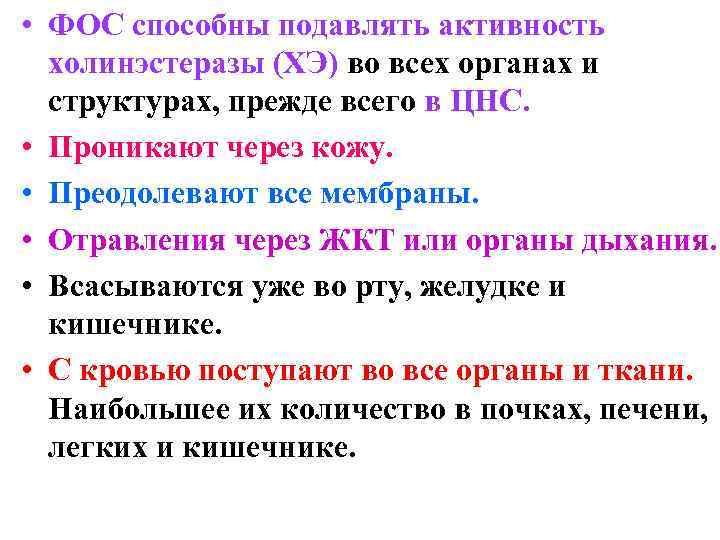 • ФОС способны подавлять активность холинэстеразы (ХЭ) во всех органах и структурах, прежде всего в ЦНС.

• Проникают через кожу.

• Преодолевают все мембраны.

• Отравления через ЖКТ или органы дыхания.

• Всасываются уже во рту, желудке и кишечнике.

• С кровью поступают во все органы и ткани. Наибольшее их количество в почках, печени, легких и кишечнике.